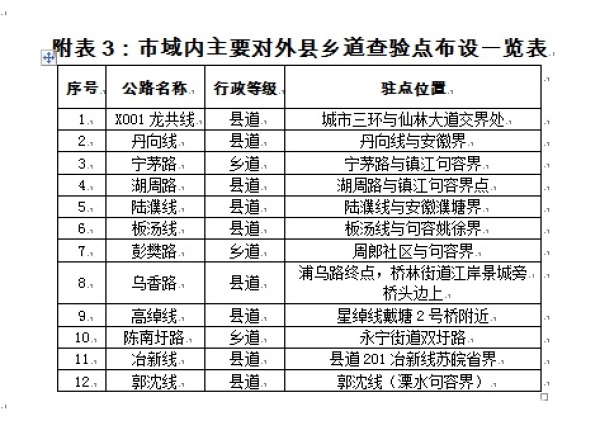 附表 3：市域内主要对外县乡道查验点布设一览表

| 序号 | 公路名称 | 行政等级 | 驻点位置 |
|---|---|---|---|
| 1 | X001 龙共线 | 县道 | 城市三环与仙林大道交界处 |
| 2 | 丹向线 | 县道 | 丹向线与安徽界 |
| 3 | 宁茅路 | 乡道 | 宁茅路与镇江句容界 |
| 4 | 湖周路 | 县道 | 湖周路与镇江句容界点 |
| 5 | 陆濮线 | 县道 | 陆濮线与安徽濮塘界 |
| 6 | 板汤线 | 县道 | 板汤线与句容姚徐界 |
| 7 | 彭樊路 | 乡道 | 周郎社区与句容界 |
| 8 | 乌香路 | 县道 | 浦乌路终点，桥林街道江岸景城旁桥头边上 |
| 9 | 高绰线 | 县道 | 星绰线戴塘 2 号桥附近 |
| 10 | 陈南圩路 | 乡道 | 永宁街道双圩路 |
| 11 | 冶新线 | 县道 | 县道 201 冶新线苏皖省界 |
| 12 | 郭沈线 | 县道 | 郭沈线（溧水句容界） |